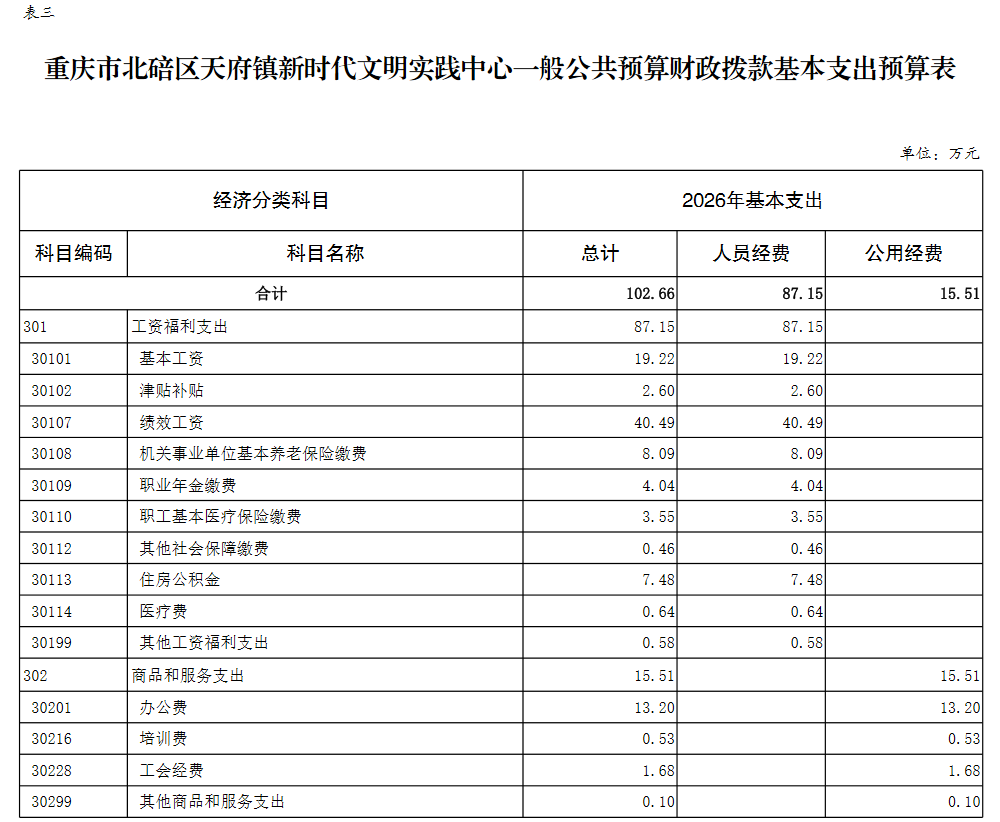 表三

重庆市北碚区天府镇新时代文明实践中心一般公共预算财政拨款基本支出预算表

单位：万元

| 经济分类科目 |  | 2026年基本支出 |  |  |
|---|---|---|---|---|
| 科目编码 | 科目名称 | 总计 | 人员经费 | 公用经费 |
| 合计 |  | 102.66 | 87.15 | 15.51 |
| 301 | 工资福利支出 | 87.15 | 87.15 |  |
| 30101 | 基本工资 | 19.22 | 19.22 |  |
| 30102 | 津贴补贴 | 2.60 | 2.60 |  |
| 30107 | 绩效工资 | 40.49 | 40.49 |  |
| 30108 | 机关事业单位基本养老保险缴费 | 8.09 | 8.09 |  |
| 30109 | 职业年金缴费 | 4.04 | 4.04 |  |
| 30110 | 职工基本医疗保险缴费 | 3.55 | 3.55 |  |
| 30112 | 其他社会保障缴费 | 0.46 | 0.46 |  |
| 30113 | 住房公积金 | 7.48 | 7.48 |  |
| 30114 | 医疗费 | 0.64 | 0.64 |  |
| 30199 | 其他工资福利支出 | 0.58 | 0.58 |  |
| 302 | 商品和服务支出 | 15.51 |  | 15.51 |
| 30201 | 办公费 | 13.20 |  | 13.20 |
| 30216 | 培训费 | 0.53 |  | 0.53 |
| 30228 | 工会经费 | 1.68 |  | 1.68 |
| 30299 | 其他商品和服务支出 | 0.10 |  | 0.10 |